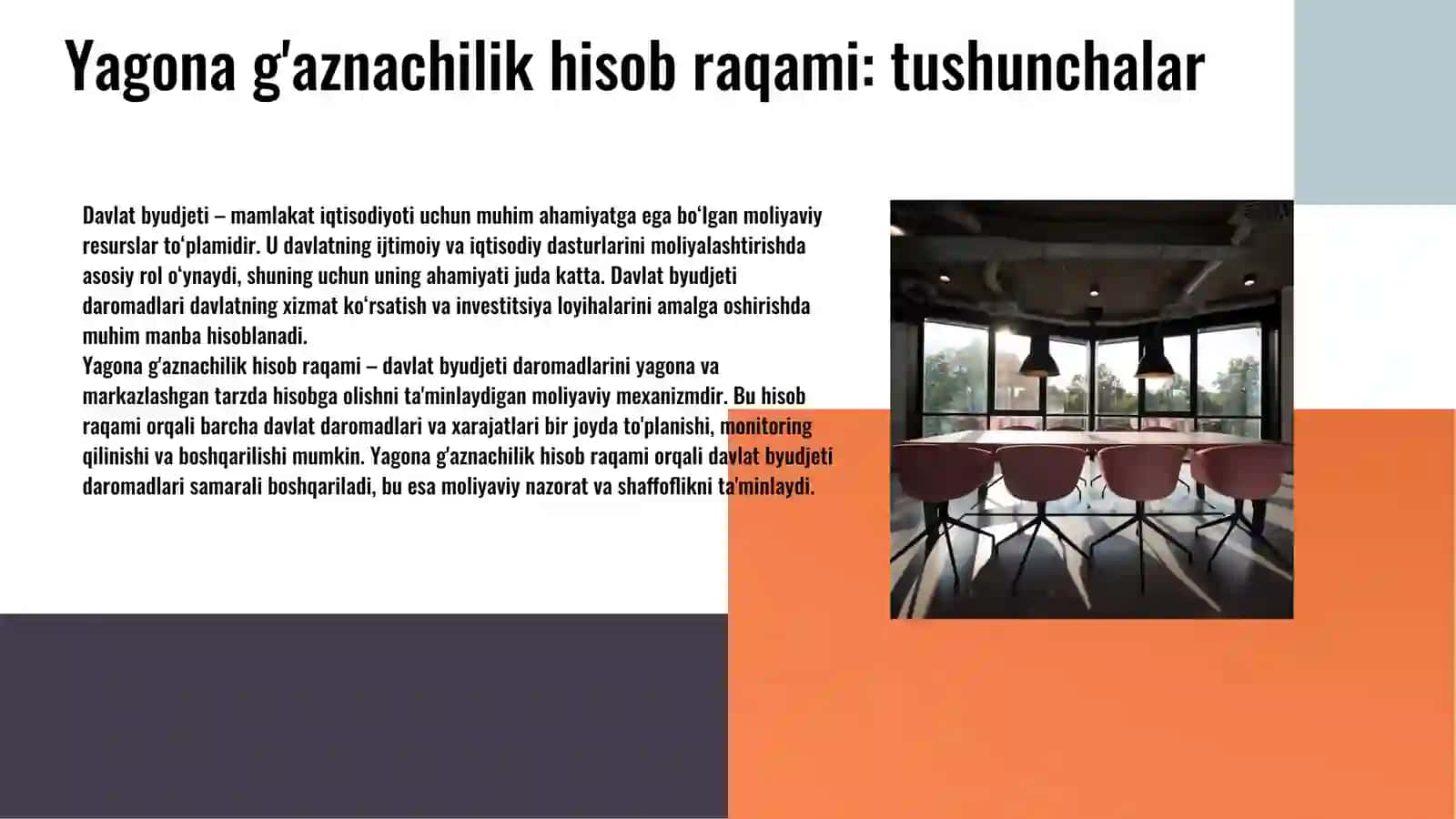 Yagona g'aznachilik hisob raqami: tushunchalar

Davlat byudjeti – mamlakat iqtisodiyoti uchun muhim ahamiyatga ega bo‘lgan moliyaviy resurslar to‘plamidir. U davlatning ijtimoiy va iqtisodiy dasturlarini moliyalashtirishda asosiy rol o‘ynaydi, shuning uchun uning ahamiyati juda katta. Davlat byudjeti daromadlari davlatning xizmat ko‘rsatish va investitsiya loyihalarini amalga oshirishda muhim manba hisoblanadi.
Yagona g‘aznachilik hisob raqami – davlat byudjeti daromadlarini yagona va markazlashgan tarzda hisobga olishni ta'minlaydigan moliyaviy mexanizmdir. Bu hisob raqami orqali barcha davlat daromadlari va xarajatlari bir joyda to'planishi, monitoring qilinishi va boshqarilishi mumkin. Yagona g‘aznachilik hisob raqami orqali davlat byudjeti daromadlari samarali boshqariladi, bu esa moliyaviy nazorat va shaffoflikni ta'minlaydi.